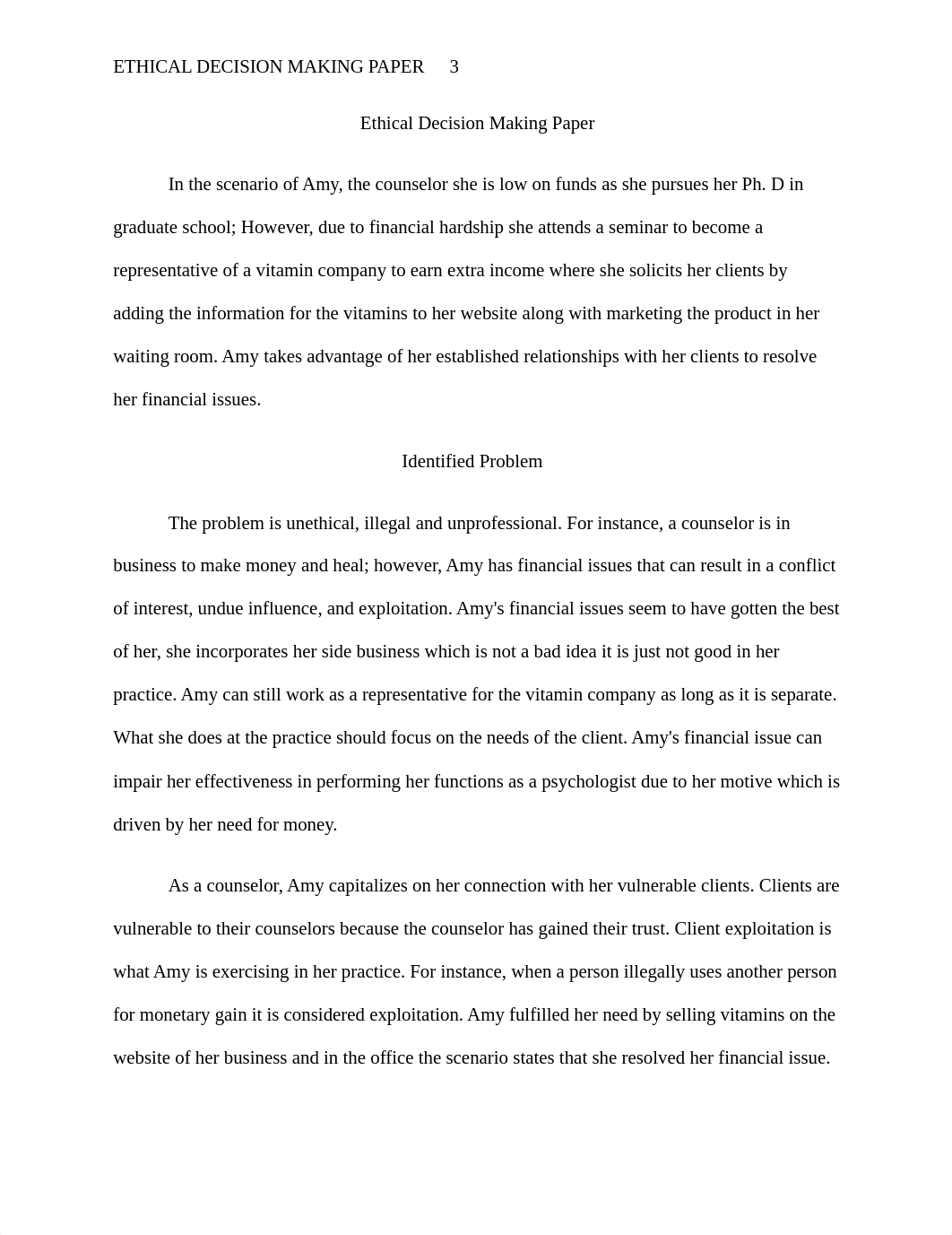 ETHICAL DECISION MAKING PAPER 3

Ethical Decision Making Paper

In the scenario of Amy, the counselor she is low on funds as she pursues her Ph. D in graduate school; However, due to financial hardship she attends a seminar to become a representative of a vitamin company to earn extra income where she solicits her clients by adding the information for the vitamins to her website along with marketing the product in her waiting room. Amy takes advantage of her established relationships with her clients to resolve her financial issues.

Identified Problem

The problem is unethical, illegal and unprofessional. For instance, a counselor is in business to make money and heal; however, Amy has financial issues that can result in a conflict of interest, undue influence, and exploitation. Amy's financial issues seem to have gotten the best of her, she incorporates her side business which is not a bad idea it is just not good in her practice. Amy can still work as a representative for the vitamin company as long as it is separate. What she does at the practice should focus on the needs of the client. Amy's financial issue can impair her effectiveness in performing her functions as a psychologist due to her motive which is driven by her need for money.

As a counselor, Amy capitalizes on her connection with her vulnerable clients. Clients are vulnerable to their counselors because the counselor has gained their trust. Client exploitation is what Amy is exercising in her practice. For instance, when a person illegally uses another person for monetary gain it is considered exploitation. Amy fulfilled her need by selling vitamins on the website of her business and in the office the scenario states that she resolved her financial issue.